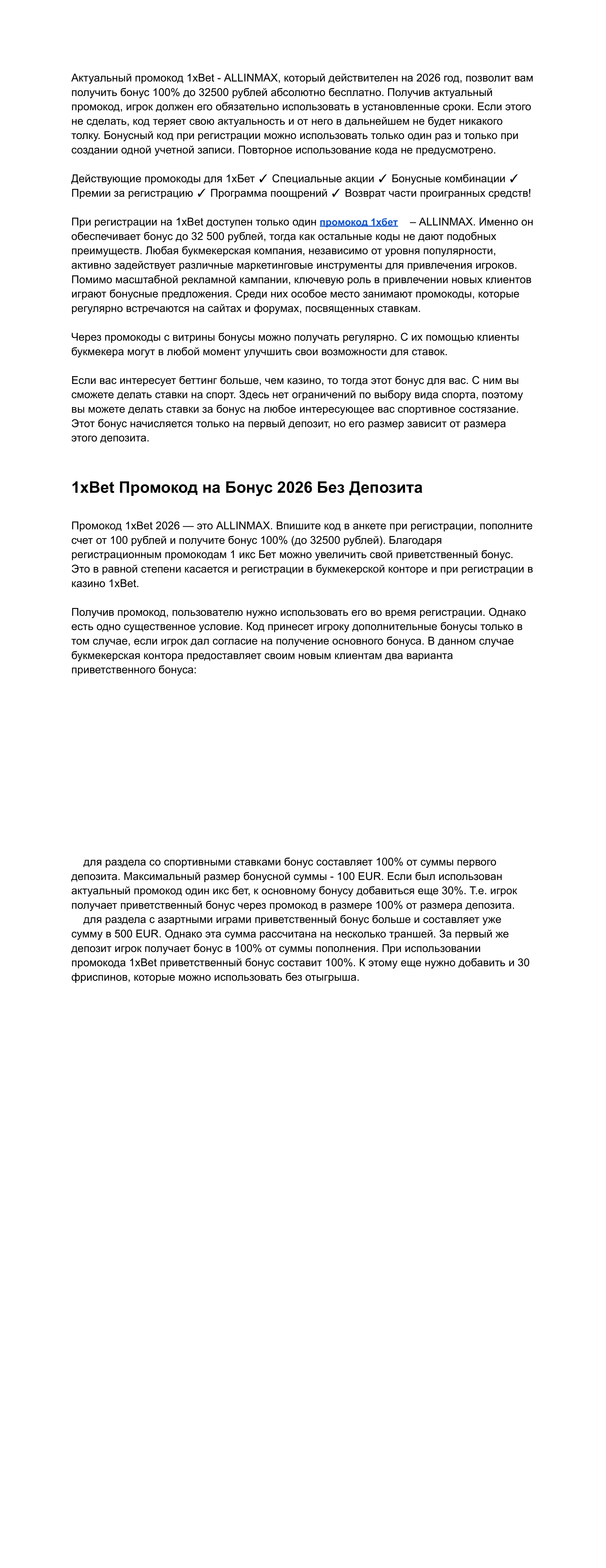 Актуальный промокод 1xBet - ALLINMAX, который действителен на 2026 год, позволит вам получить бонус 100% до 32500 рублей абсолютно бесплатно. Получив актуальный промокод, игрок должен его обязательно использовать в установленные сроки. Если этого не сделать, код теряет свою актуальность и от него в дальнейшем не будет никакого толку. Бонусный код при регистрации можно использовать только один раз и только при создании одной учетной записи. Повторное использование кода не предусмотрено.

Действующие промокоды для 1хБет ✓ Специальные акции ✓ Бонусные комбинации ✓ Премии за регистрацию ✓ Программа поощрений ✓ Возврат части проигранных средств!

При регистрации на 1xBet доступен только один промокод 1хбет – ALLINMAX. Именно он обеспечивает бонус до 32 500 рублей, тогда как остальные коды не дают подобных преимуществ. Любая букмекерская компания, независимо от уровня популярности, активно задействует различные маркетинговые инструменты для привлечения игроков. Помимо масштабной рекламной кампании, ключевую роль в привлечении новых клиентов играют бонусные предложения. Среди них особое место занимают промокоды, которые регулярно встречаются на сайтах и форумах, посвященных ставкам.

Через промокоды с витрины бонусы можно получать регулярно. С их помощью клиенты букмекера могут в любой момент улучшить свои возможности для ставок.

Если вас интересует беттинг больше, чем казино, то тогда этот бонус для вас. С ним вы сможете делать ставки на спорт. Здесь нет ограничений по выбору вида спорта, поэтому вы можете делать ставки за бонус на любое интересующее вас спортивное состязание. Этот бонус начисляется только на первый депозит, но его размер зависит от размера этого депозита.

1xBet Промокод на Бонус 2026 Без Депозита

Промокод 1xBet 2026 — это ALLINMAX. Впишите код в анкете при регистрации, пополните счет от 100 рублей и получите бонус 100% (до 32500 рублей). Благодаря регистрационным промокодам 1 икс Бет можно увеличить свой приветственный бонус. Это в равной степени касается и регистрации в букмекерской конторе и при регистрации в казино 1xBet.

Получив промокод, пользователю нужно использовать его во время регистрации. Однако есть одно существенное условие. Код принесет игроку дополнительные бонусы только в том случае, если игрок дал согласие на получение основного бонуса. В данном случае букмекерская контора предоставляет своим новым клиентам два варианта приветственного бонуса:

для раздела со спортивными ставками бонус составляет 100% от суммы первого депозита. Максимальный размер бонусной суммы - 100 EUR. Если был использован актуальный промокод один икс бет, к основному бонусу добавиться еще 30%. Т.е. игрок получает приветственный бонус через промокод в размере 100% от размера депозита.
для раздела с азартными играми приветственный бонус больше и составляет уже сумму в 500 EUR. Однако эта сумма рассчитана на несколько траншей. За первый же депозит игрок получает бонус в 100% от суммы пополнения. При использовании промокода 1xBet приветственный бонус составит 100%. К этому еще нужно добавить и 30 фриспинов, которые можно использовать без отыгрыша.